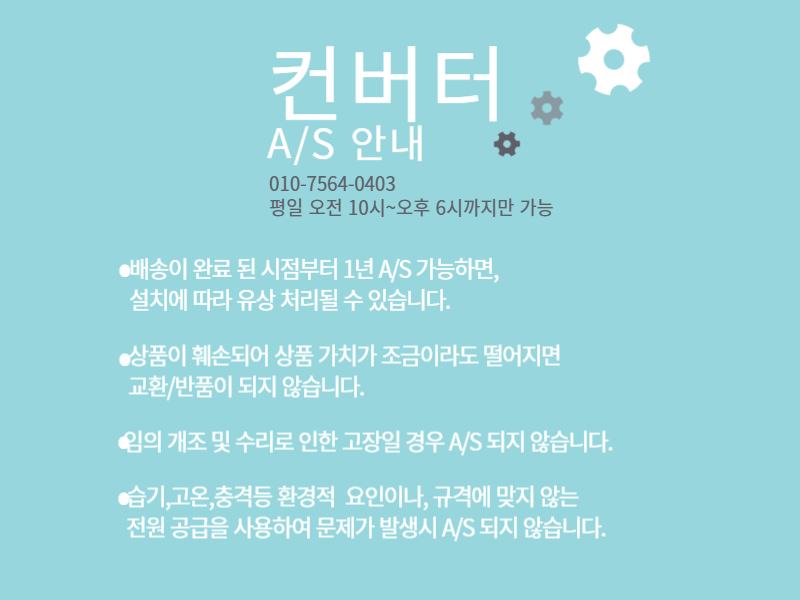 컨버터
A/S 안내
010-7564-0403
평일 오전 10시~오후 6시까지만 가능

• 배송이 완료 된 시점부터 1년 A/S 가능하면, 설치에 따라 유상 처리될 수 있습니다.

• 상품이 훼손되어 상품 가치가 조금이라도 떨어지면 교환/반품이 되지 않습니다.

• 임의 개조 및 수리로 인한 고장일 경우 A/S 되지 않습니다.

• 습기,고온,충격등 환경적 요인이나, 규격에 맞지 않는 전원 공급을 사용하여 문제가 발생시 A/S 되지 않습니다.